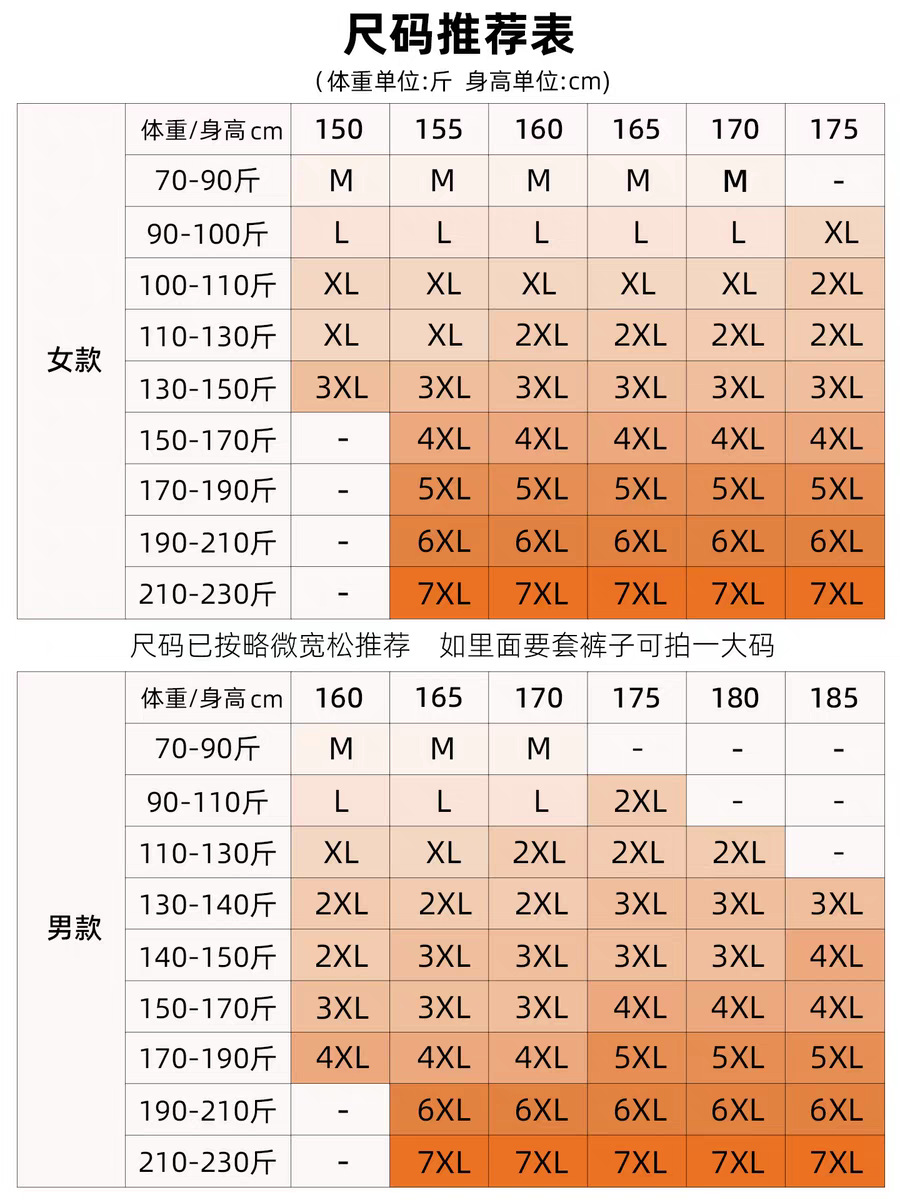 尺码推荐表

（体重单位:斤 身高单位:cm)

| | 体重/身高cm | 150 | 155 | 160 | 165 | 170 | 175 |
|---|---|---|---|---|---|---|---|
| 女款 | 70-90斤 | M | M | M | M | M | - |
| | 90-100斤 | L | L | L | L | L | XL |
| | 100-110斤 | XL | XL | XL | XL | XL | 2XL |
| | 110-130斤 | XL | XL | 2XL | 2XL | 2XL | 2XL |
| | 130-150斤 | 3XL | 3XL | 3XL | 3XL | 3XL | 3XL |
| | 150-170斤 | - | 4XL | 4XL | 4XL | 4XL | 4XL |
| | 170-190斤 | - | 5XL | 5XL | 5XL | 5XL | 5XL |
| | 190-210斤 | - | 6XL | 6XL | 6XL | 6XL | 6XL |
| | 210-230斤 | - | 7XL | 7XL | 7XL | 7XL | 7XL |

尺码已按略微宽松推荐 如里面要套裤子可拍一大码

| | 体重/身高cm | 160 | 165 | 170 | 175 | 180 | 185 |
|---|---|---|---|---|---|---|---|
| 男款 | 70-90斤 | M | M | M | - | - | - |
| | 90-110斤 | L | L | L | 2XL | - | - |
| | 110-130斤 | XL | XL | 2XL | 2XL | 2XL | - |
| | 130-140斤 | 2XL | 2XL | 2XL | 3XL | 3XL | 3XL |
| | 140-150斤 | 2XL | 3XL | 3XL | 3XL | 3XL | 4XL |
| | 150-170斤 | 3XL | 3XL | 3XL | 4XL | 4XL | 4XL |
| | 170-190斤 | 4XL | 4XL | 4XL | 5XL | 5XL | 5XL |
| | 190-210斤 | - | 6XL | 6XL | 6XL | 6XL | 6XL |
| | 210-230斤 | - | 7XL | 7XL | 7XL | 7XL | 7XL |